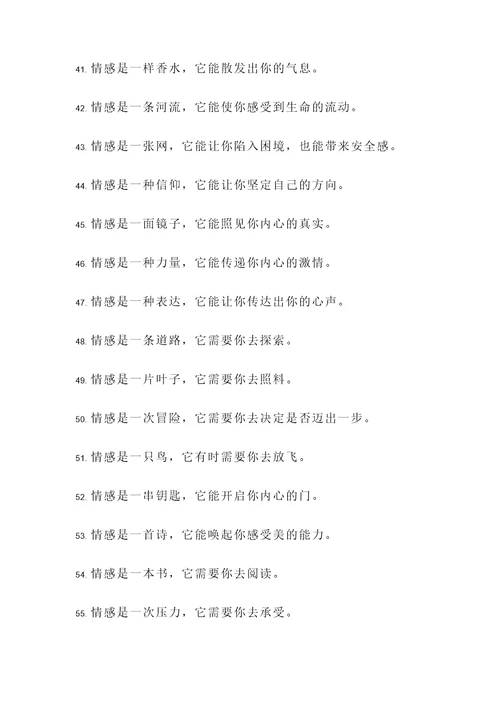 41. 情感是一样香水，它能散发出你的气息。

42. 情感是一条河流，它能使你感受到生命的流动。

43. 情感是一张网，它能让你陷入困境，也能带来安全感。

44. 情感是一种信仰，它能让你坚定自己的方向。

45. 情感是一面镜子，它能照见你内心的真实。

46. 情感是一种力量，它能传递你内心的激情。

47. 情感是一种表达，它能让你传达出你的心声。

48. 情感是一条道路，它需要你去探索。

49. 情感是一片叶子，它需要你去照料。

50. 情感是一次冒险，它需要你去决定是否迈出一步。

51. 情感是一只鸟，它有时需要你去放飞。

52. 情感是一串钥匙，它能开启你内心的门。

53. 情感是一首诗，它能唤起你感受美的能力。

54. 情感是一本书，它需要你去阅读。

55. 情感是一次压力，它需要你去承受。